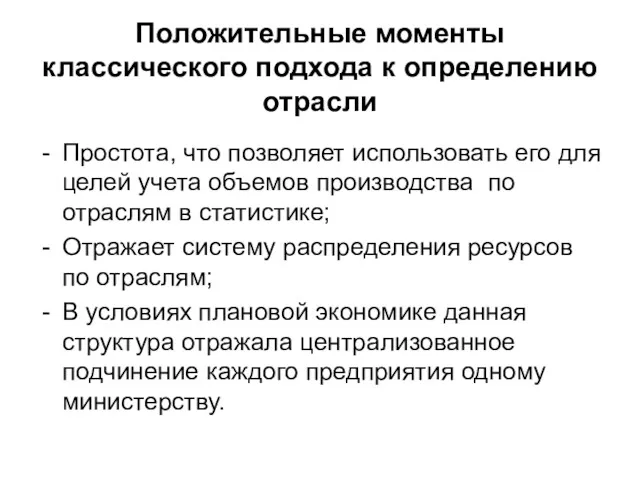 Положительные моменты классического подхода к определению отрасли

- Простота, что позволяет использовать его для целей учета объемов производства по отраслям в статистике;
- Отражает систему распределения ресурсов по отраслям;
- В условиях плановой экономике данная структура отражала централизованное подчинение каждого предприятия одному министерству.